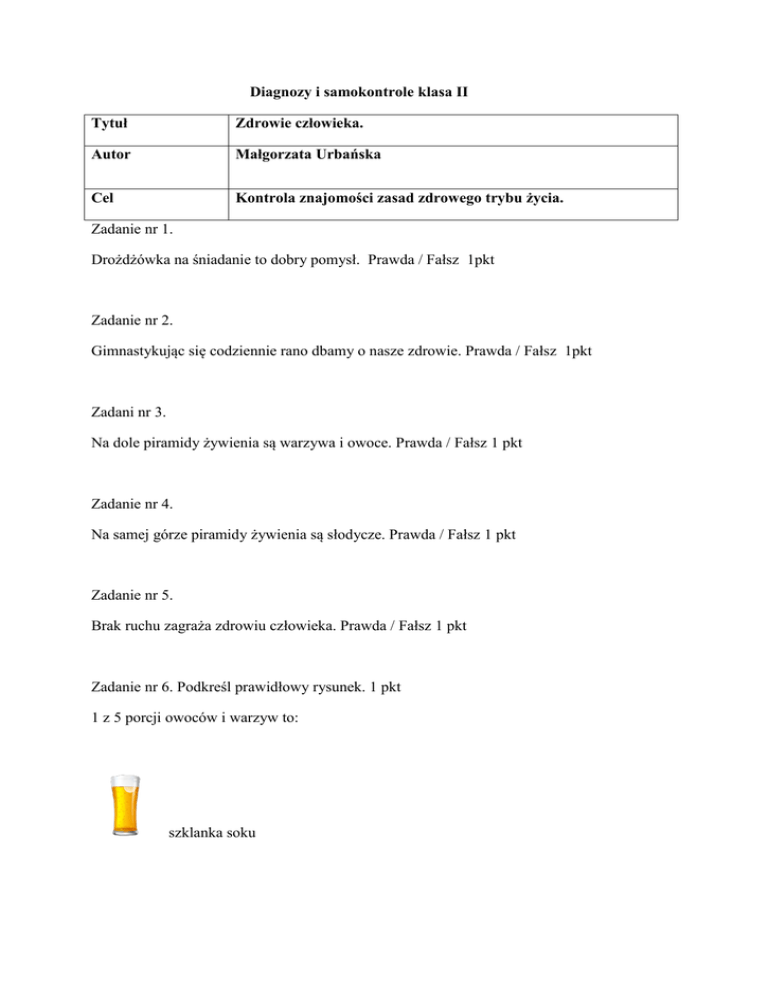 Diagnozy i samokontrole klasa II

| Tytuł | Zdrowie człowieka. |
|---|---|
| Autor | Małgorzata Urbańska |
| Cel | Kontrola znajomości zasad zdrowego trybu życia. |

Zadanie nr 1.

Drożdżówka na śniadanie to dobry pomysł. Prawda / Fałsz 1pkt

Zadanie nr 2.

Gimnastykując się codziennie rano dbamy o nasze zdrowie. Prawda / Fałsz 1pkt

Zadani nr 3.

Na dole piramidy żywienia są warzywa i owoce. Prawda / Fałsz 1 pkt

Zadanie nr 4.

Na samej górze piramidy żywienia są słodycze. Prawda / Fałsz 1 pkt

Zadanie nr 5.

Brak ruchu zagraża zdrowiu człowieka. Prawda / Fałsz 1 pkt

Zadanie nr 6. Podkreśl prawidłowy rysunek. 1 pkt

1 z 5 porcji owoców i warzyw to:

szklanka soku